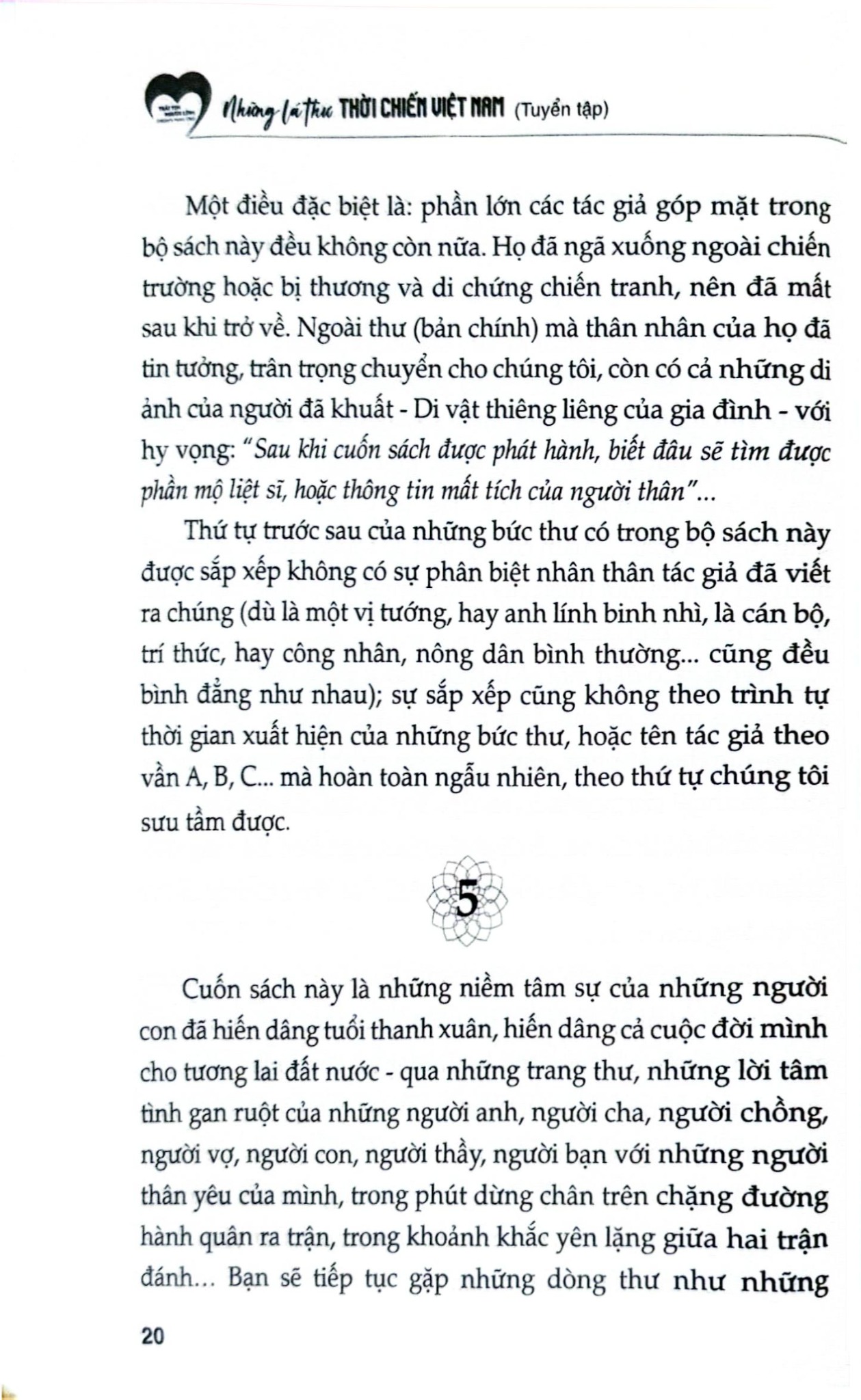 Những lá thư THỜI CHIẾN VIỆT NAM (Tuyển tập)

Một điều đặc biệt là: phần lớn các tác giả góp mặt trong bộ sách này đều không còn nữa. Họ đã ngã xuống ngoài chiến trường hoặc bị thương và di chứng chiến tranh, nên đã mất sau khi trở về. Ngoài thư (bản chính) mà thân nhân của họ đã tin tưởng, trân trọng chuyển cho chúng tôi, còn có cả những di ảnh của người đã khuất - Di vật thiêng liêng của gia đình - với hy vọng: "Sau khi cuốn sách được phát hành, biết đâu sẽ tìm được phần mộ liệt sĩ, hoặc thông tin mất tích của người thân"...

Thứ tự trước sau của những bức thư có trong bộ sách này được sắp xếp không có sự phân biệt nhân thân tác giả đã viết ra chúng (dù là một vị tướng, hay anh lính binh nhì, là cán bộ, trí thức, hay công nhân, nông dân bình thường... cũng đều bình đẳng như nhau); sự sắp xếp cũng không theo trình tự thời gian xuất hiện của những bức thư, hoặc tên tác giả theo vần A, B, C... mà hoàn toàn ngẫu nhiên, theo thứ tự chúng tôi sưu tầm được.

5

Cuốn sách này là những niềm tâm sự của những người con đã hiến dâng tuổi thanh xuân, hiến dâng cả cuộc đời mình cho tương lai đất nước - qua những trang thư, những lời tâm tình gan ruột của những người anh, người cha, người chồng, người vợ, người con, người thầy, người bạn với những người thân yêu của mình, trong phút dừng chân trên chặng đường hành quân ra trận, trong khoảnh khắc yên lặng giữa hai trận đánh... Bạn sẽ tiếp tục gặp những dòng thư như những

20